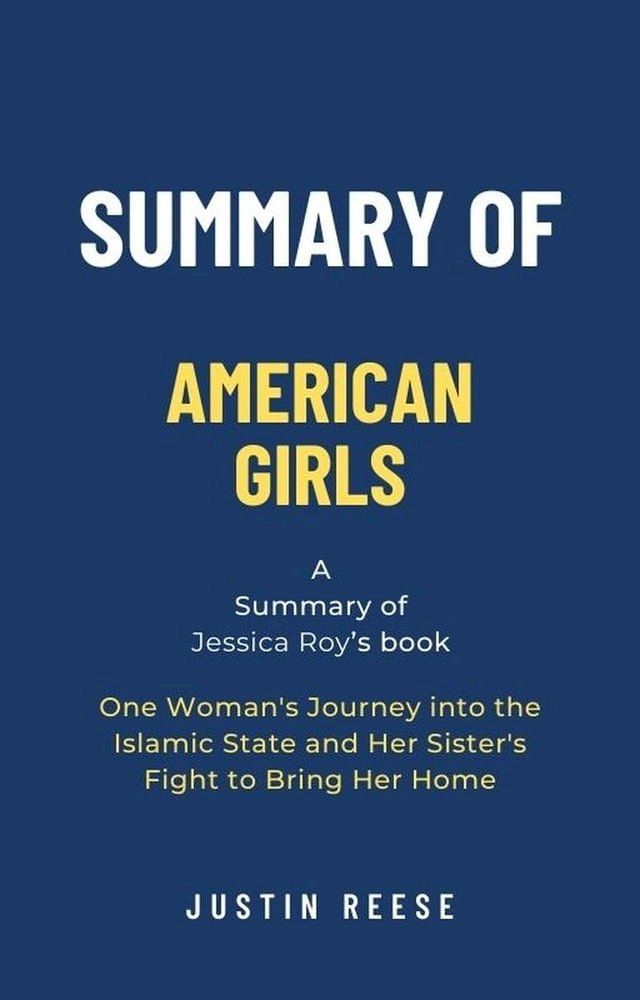 SUMMARY OF

AMERICAN GIRLS

A
Summary of
Jessica Roy's book

One Woman's Journey into the Islamic State and Her Sister's Fight to Bring Her Home

JUSTIN REESE